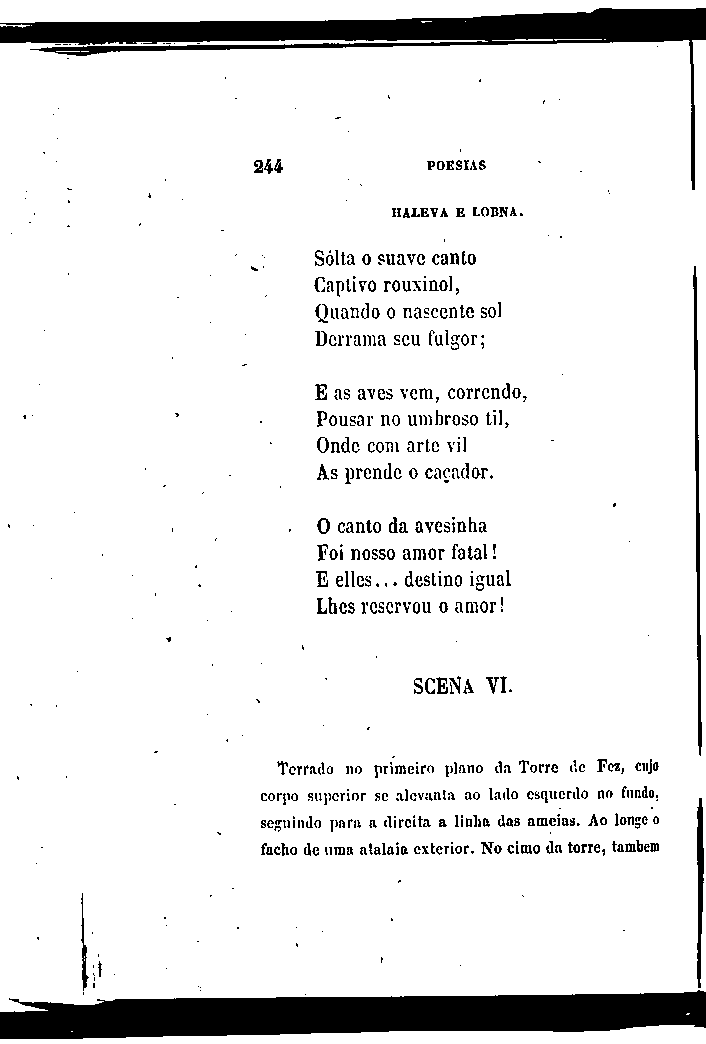 244 POESIAS

HALEVA E LOBNA.

Sólta o suave canto
Captivo rouxinol,
Quando o nascente sol
Derrama seu fulgor;

E as aves vem, correndo,
Pousar no umbroso til,
Onde com arte vil
As prende o caçador.

O canto da avesinha
Foi nosso amor fatal!
E elles... destino igual
Lhes reservou o amor!

SCENA VI.

Terrado no primeiro plano da Torre de Fez, cujo corpo superior se alevanta ao lado esquerdo no fundo, seguindo para a direita a linha das ameias. Ao longe o facho de uma atalaia exterior. No cimo da torre, tambem